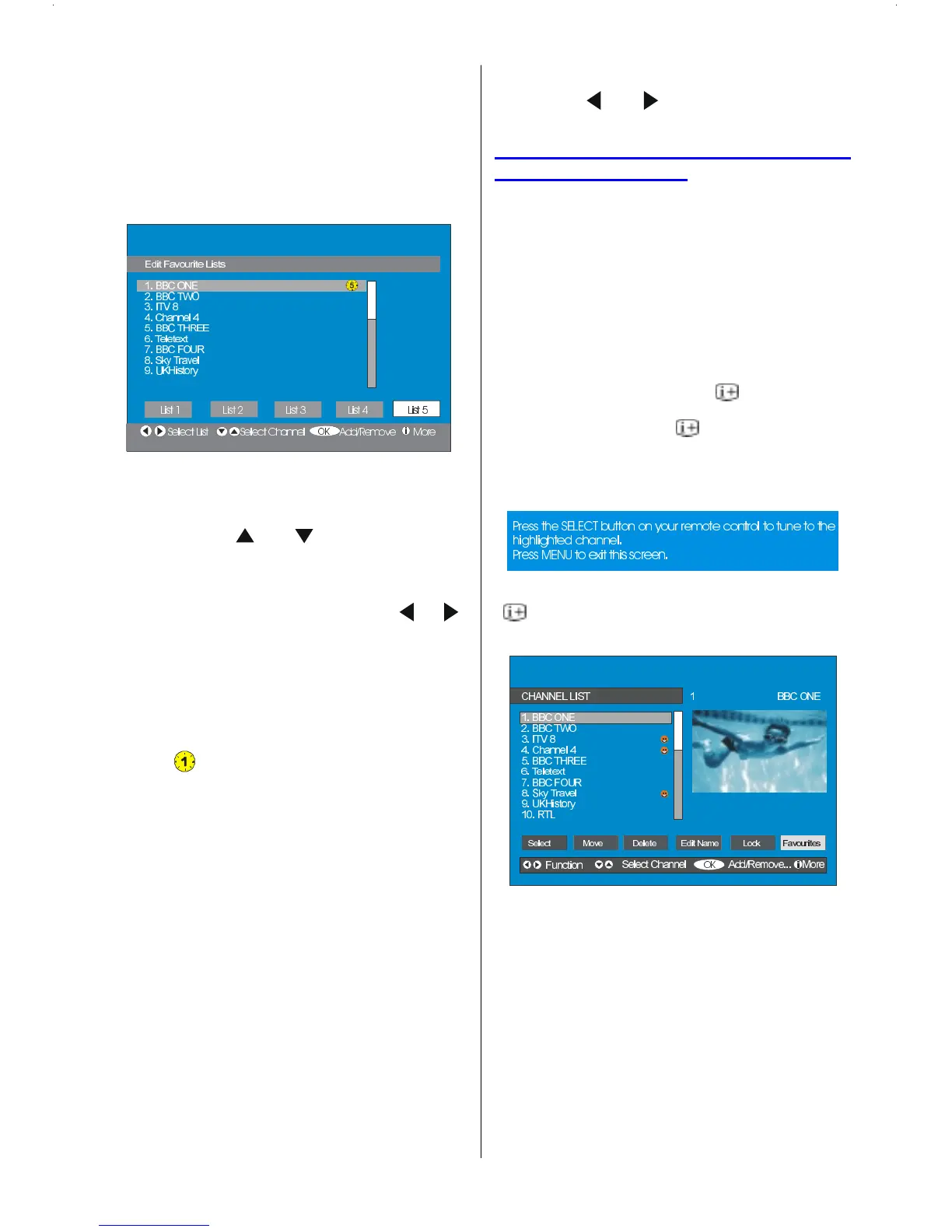 Edit Favourite Lists

1. BBC ONE
2. BBC TWO
3. ITV 8
4. Channel 4
5. BBC THREE
6. Teletext
7. BBC FOUR
8. Sky Travel
9. UKHistory

List 1 List 2 List 3 List 4 List 5

Select List Select Channel OK Add/Remove More

Press the SELECT button on your remote control to tune to the highlighted channel.
Press MENU to exit this screen.

CHANNEL LIST 1 BBC ONE

1. BBC ONE
2. BBC TWO
3. ITV 8
4. Channel 4
5. BBC THREE
6. Teletext
7. BBC FOUR
8. Sky Travel
9. UKHistory
10. RTL

Select Move Delete Edit Name Lock Favourites

Function Select Channel OK Add/Remove... More